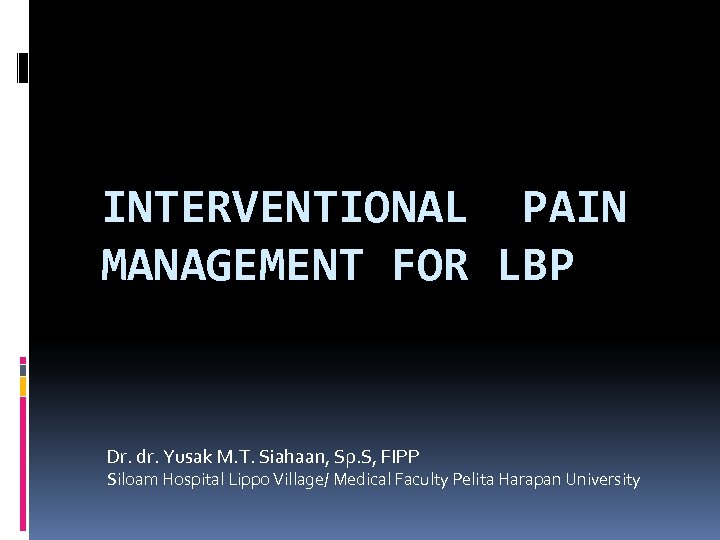 INTERVENTIONAL PAIN MANAGEMENT FOR LBP

Dr. dr. Yusak M.T. Siahaan, Sp.S, FIPP
Siloam Hospital Lippo Village/ Medical Faculty Pelita Harapan University